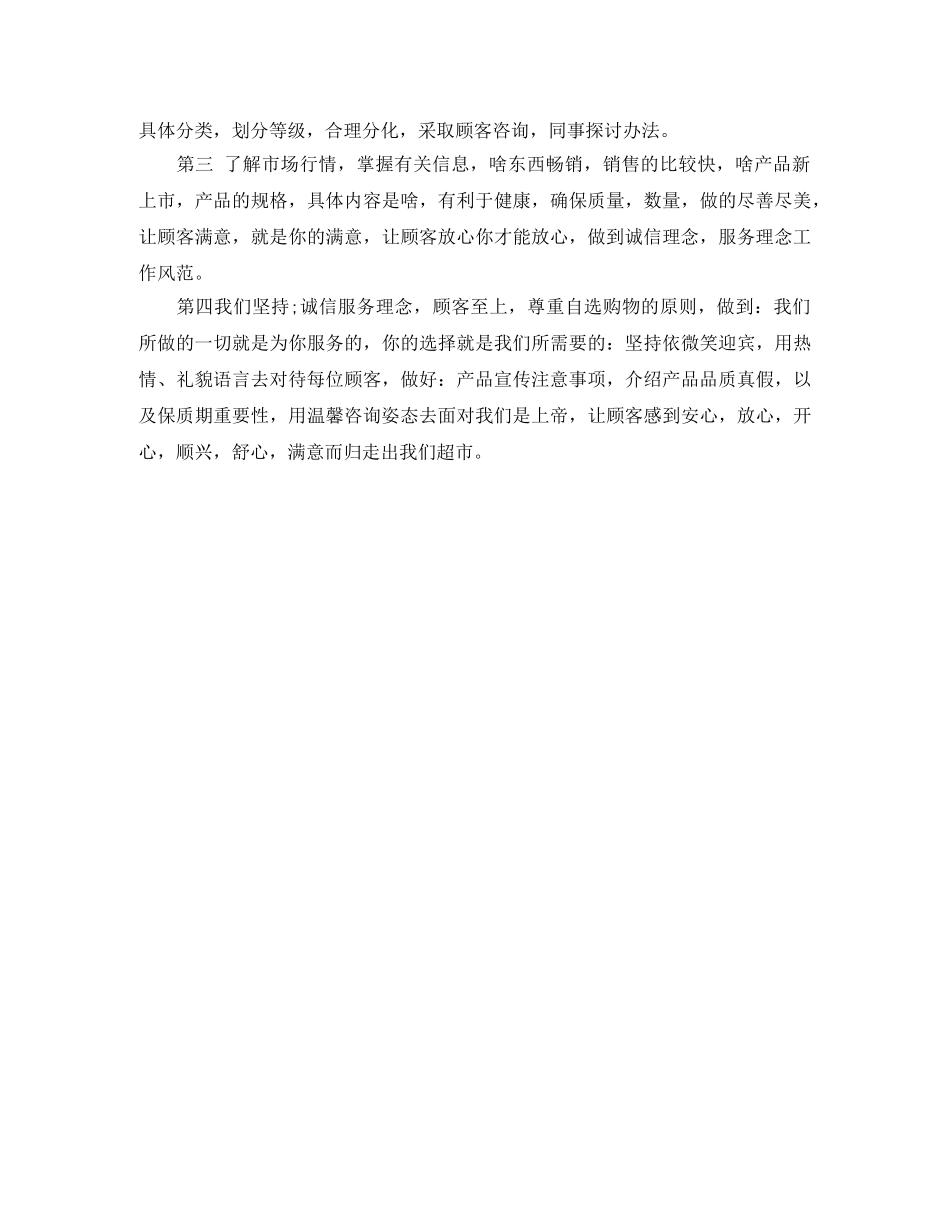 具体分类，划分等级，合理分化，采取顾客咨询，同事探讨办法。

第三 了解市场行情，掌握有关信息，啥东西畅销，销售的比较快，啥产品新上市，产品的规格，具体内容是啥，有利于健康，确保质量，数量，做的尽善尽美，让顾客满意，就是你的满意，让顾客放心你才能放心，做到诚信理念，服务理念工作风范。

第四我们坚持;诚信服务理念，顾客至上，尊重自选购物的原则，做到：我们所做的一切就是为你服务的，你的选择就是我们所需要的：坚持依微笑迎宾，用热情、礼貌语言去对待每位顾客，做好：产品宣传注意事项，介绍产品品质真假，以及保质期重要性，用温馨咨询姿态去面对我们是上帝，让顾客感到安心，放心，开心，顺兴，舒心，满意而归走出我们超市。